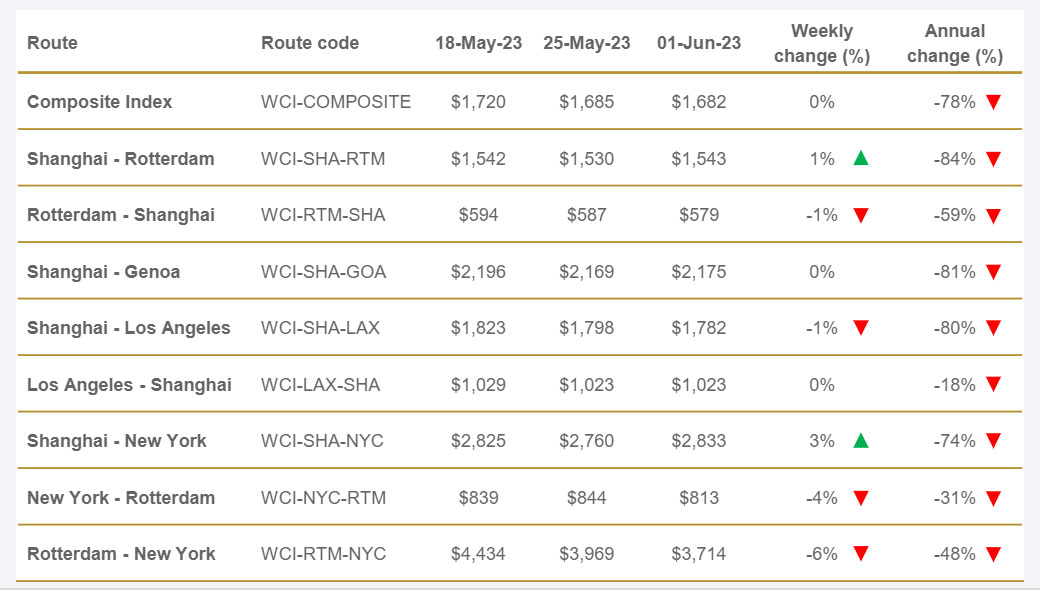 | Route | Route code | 18-May-23 | 25-May-23 | 01-Jun-23 | Weekly change (%) | Annual change (%) |
|---|---|---|---|---|---|---|
| Composite Index | WCI-COMPOSITE | \$1,720 | \$1,685 | \$1,682 | 0% | -78% ▼ |
| Shanghai - Rotterdam | WCI-SHA-RTM | \$1,542 | \$1,530 | \$1,543 | 1% ▲ | -84% ▼ |
| Rotterdam - Shanghai | WCI-RTM-SHA | \$594 | \$587 | \$579 | -1% ▼ | -59% ▼ |
| Shanghai - Genoa | WCI-SHA-GOA | \$2,196 | \$2,169 | \$2,175 | 0% | -81% ▼ |
| Shanghai - Los Angeles | WCI-SHA-LAX | \$1,823 | \$1,798 | \$1,782 | -1% ▼ | -80% ▼ |
| Los Angeles - Shanghai | WCI-LAX-SHA | \$1,029 | \$1,023 | \$1,023 | 0% | -18% ▼ |
| Shanghai - New York | WCI-SHA-NYC | \$2,825 | \$2,760 | \$2,833 | 3% ▲ | -74% ▼ |
| New York - Rotterdam | WCI-NYC-RTM | \$839 | \$844 | \$813 | -4% ▼ | -31% ▼ |
| Rotterdam - New York | WCI-RTM-NYC | \$4,434 | \$3,969 | \$3,714 | -6% ▼ | -48% ▼ |